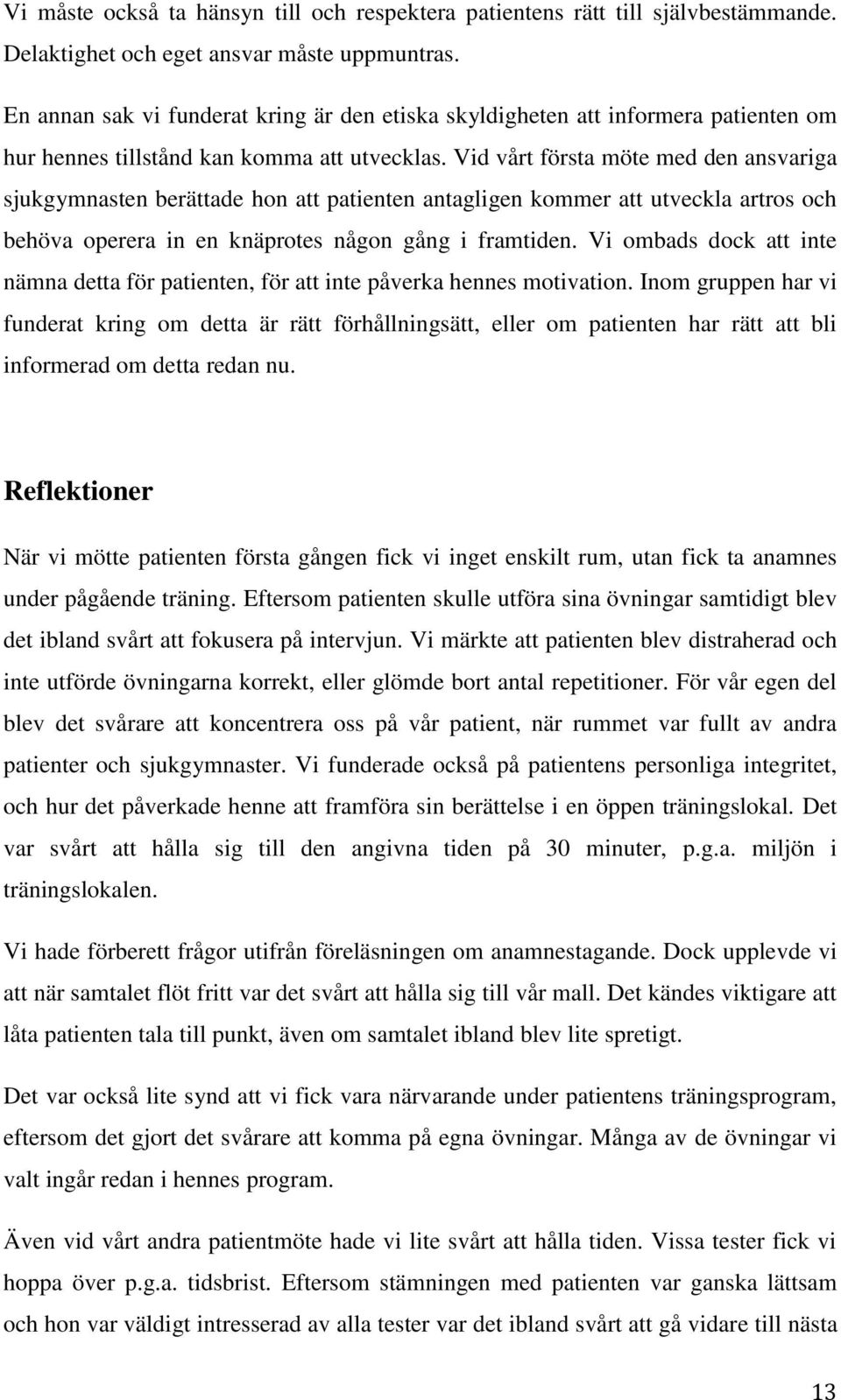 Vi måste också ta hänsyn till och respektera patientens rätt till självbestämmande. Delaktighet och eget ansvar måste uppmuntras.

En annan sak vi funderat kring är den etiska skyldigheten att informera patienten om hur hennes tillstånd kan komma att utvecklas. Vid vårt första möte med den ansvariga sjukgymnasten berättade hon att patienten antagligen kommer att utveckla artros och behöva operera in en knäprotes någon gång i framtiden. Vi ombads dock att inte nämna detta för patienten, för att inte påverka hennes motivation. Inom gruppen har vi funderat kring om detta är rätt förhållningsätt, eller om patienten har rätt att bli informerad om detta redan nu.

Reflektioner

När vi mötte patienten första gången fick vi inget enskilt rum, utan fick ta anamnes under pågående träning. Eftersom patienten skulle utföra sina övningar samtidigt blev det ibland svårt att fokusera på intervjun. Vi märkte att patienten blev distraherad och inte utförde övningarna korrekt, eller glömde bort antal repetitioner. För vår egen del blev det svårare att koncentrera oss på vår patient, när rummet var fullt av andra patienter och sjukgymnaster. Vi funderade också på patientens personliga integritet, och hur det påverkade henne att framföra sin berättelse i en öppen träningslokal. Det var svårt att hålla sig till den angivna tiden på 30 minuter, p.g.a. miljön i träningslokalen.

Vi hade förberett frågor utifrån föreläsningen om anamnestagande. Dock upplevde vi att när samtalet flöt fritt var det svårt att hålla sig till vår mall. Det kändes viktigare att låta patienten tala till punkt, även om samtalet ibland blev lite spretigt.

Det var också lite synd att vi fick vara närvarande under patientens träningsprogram, eftersom det gjort det svårare att komma på egna övningar. Många av de övningar vi valt ingår redan i hennes program.

Även vid vårt andra patientmöte hade vi lite svårt att hålla tiden. Vissa tester fick vi hoppa över p.g.a. tidsbrist. Eftersom stämningen med patienten var ganska lättsam och hon var väldigt intresserad av alla tester var det ibland svårt att gå vidare till nästa

13